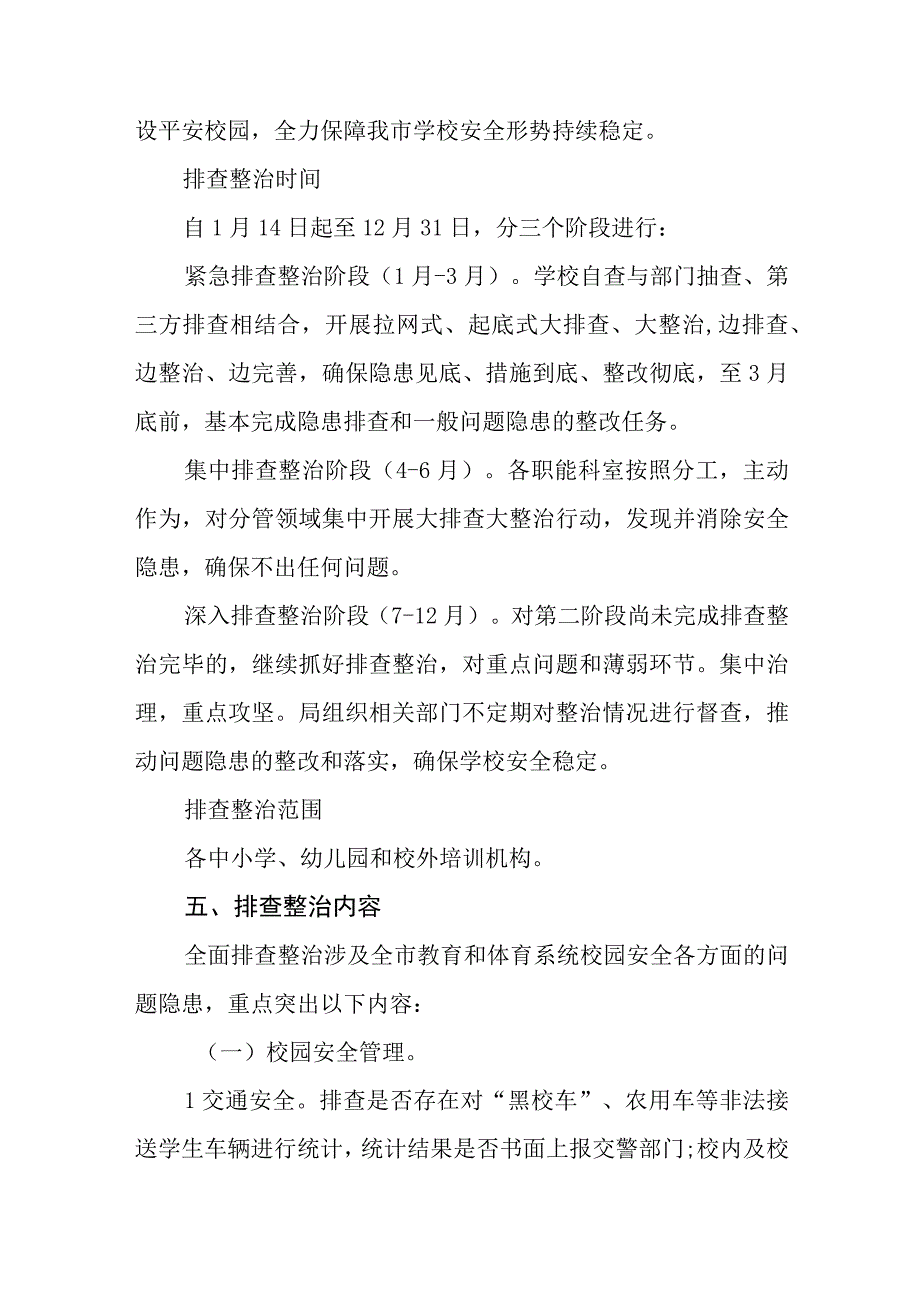 设平安校园，全力保障我市学校安全形势持续稳定。

排查整治时间

自1月14日起至12月31日，分三个阶段进行：

紧急排查整治阶段（1月-3月）。学校自查与部门抽查、第三方排查相结合，开展拉网式、起底式大排查、大整治,边排查、边整治、边完善，确保隐患见底、措施到底、整改彻底，至3月底前，基本完成隐患排查和一般问题隐患的整改任务。

集中排查整治阶段（4-6月）。各职能科室按照分工，主动作为，对分管领域集中开展大排查大整治行动，发现并消除安全隐患，确保不出任何问题。

深入排查整治阶段（7-12月）。对第二阶段尚未完成排查整治完毕的，继续抓好排查整治，对重点问题和薄弱环节。集中治理，重点攻坚。局组织相关部门不定期对整治情况进行督查，推动问题隐患的整改和落实，确保学校安全稳定。

排查整治范围

各中小学、幼儿园和校外培训机构。

五、排查整治内容

全面排查整治涉及全市教育和体育系统校园安全各方面的问题隐患，重点突出以下内容：

（一）校园安全管理。

1交通安全。排查是否存在对“黑校车”、农用车等非法接送学生车辆进行统计，统计结果是否书面上报交警部门;校内及校